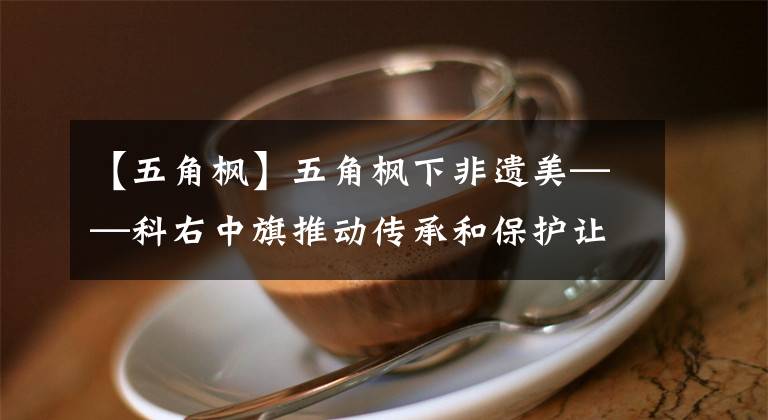 【五角枫】五角枫下非遗美——科右中旗推动传承和保护让